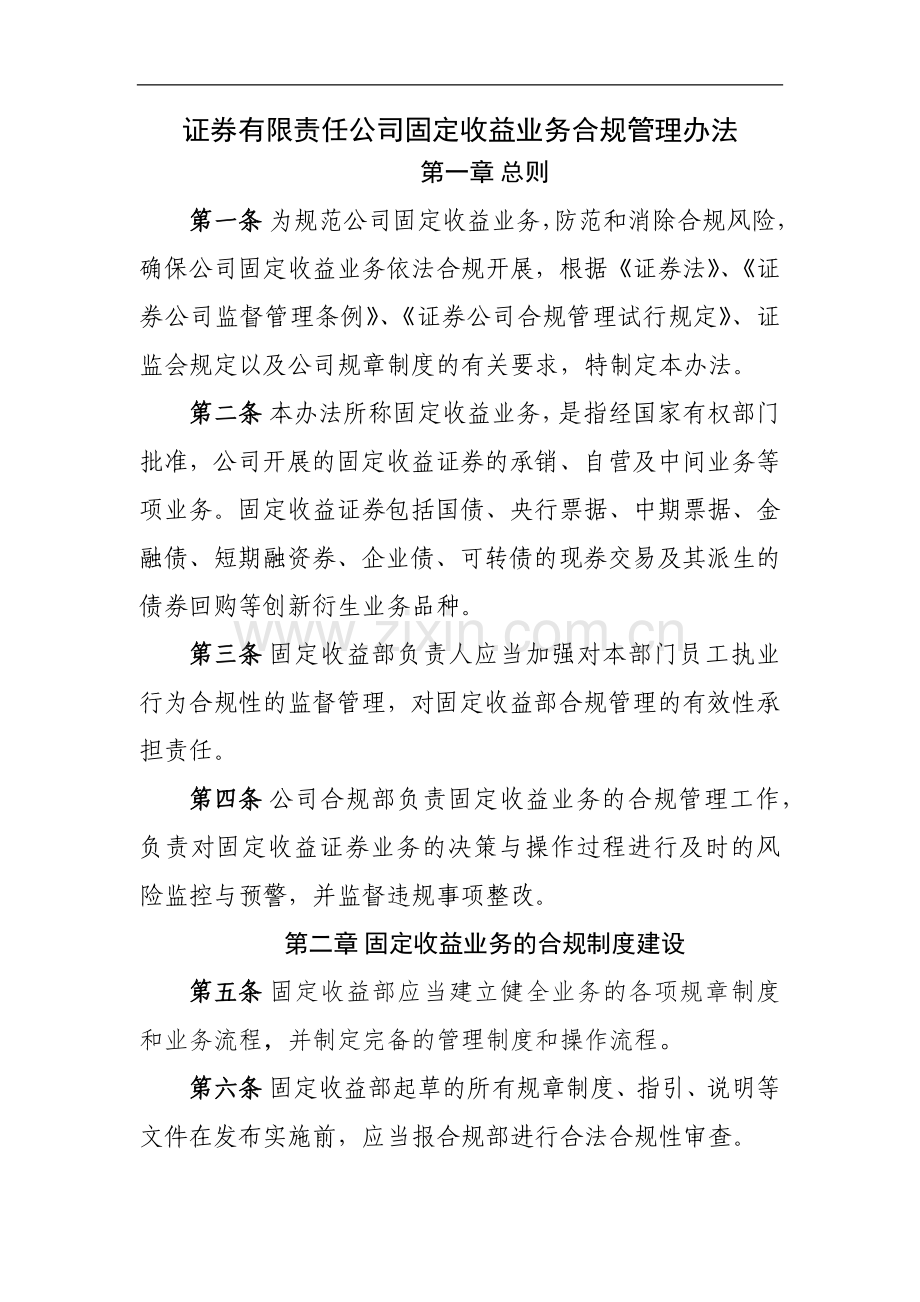 证券有限责任公司固定收益业务合规管理办法

第一章 总则

第一条 为规范公司固定收益业务,防范和消除合规风险,确保公司固定收益业务依法合规开展，根据《证券法》、《证券公司监督管理条例》、《证券公司合规管理试行规定》、证监会规定以及公司规章制度的有关要求，特制定本办法。

第二条 本办法所称固定收益业务，是指经国家有权部门批准，公司开展的固定收益证券的承销、自营及中间业务等项业务。固定收益证券包括国债、央行票据、中期票据、金融债、短期融资券、企业债、可转债的现券交易及其派生的债券回购等创新衍生业务品种。

第三条 固定收益部负责人应当加强对本部门员工执业行为合规性的监督管理，对固定收益部合规管理的有效性承担责任。

第四条 公司合规部负责固定收益业务的合规管理工作，负责对固定收益证券业务的决策与操作过程进行及时的风险监控与预警，并监督违规事项整改。

第二章 固定收益业务的合规制度建设

第五条 固定收益部应当建立健全业务的各项规章制度和业务流程，并制定完备的管理制度和操作流程。

第六条 固定收益部起草的所有规章制度、指引、说明等文件在发布实施前，应当报合规部进行合法合规性审查。

www.zixin.com.cn